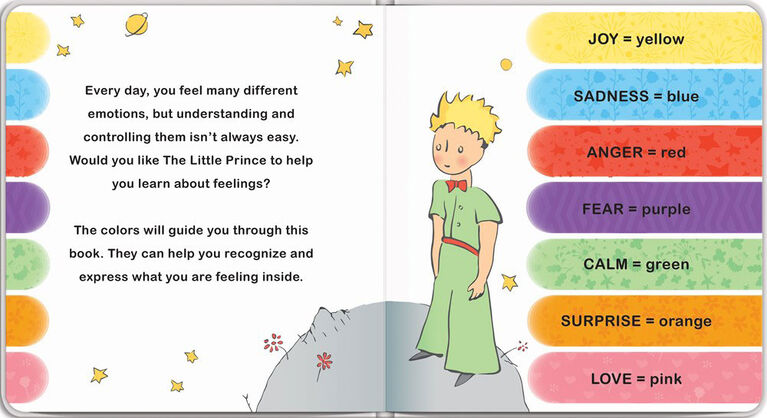 Every day, you feel many different emotions, but understanding and controlling them isn't always easy. Would you like The Little Prince to help you learn about feelings?

The colors will guide you through this book. They can help you recognize and express what you are feeling inside.

JOY = yellow

SADNESS = blue

ANGER = red

FEAR = purple

CALM = green

SURPRISE = orange

LOVE = pink